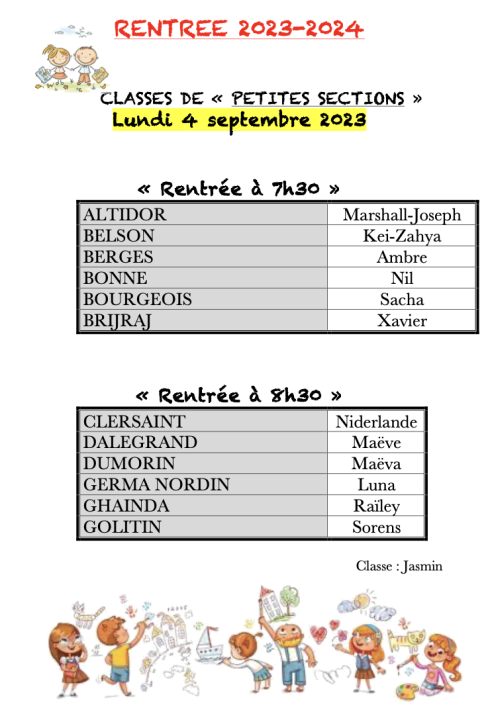 RENTREE 2023-2024

CLASSES DE « PETITES SECTIONS »

Lundi 4 septembre 2023

« Rentrée à 7h30 »

| ALTIDOR | Marshall-Joseph |
|---|---|
| BELSON | Kei-Zahya |
| BERGES | Ambre |
| BONNE | Nil |
| BOURGEOIS | Sacha |
| BRIJRAJ | Xavier |

« Rentrée à 8h30 »

| CLERSAINT | Niderlande |
|---|---|
| DALEGRAND | Maëve |
| DUMORIN | Maëva |
| GERMA NORDIN | Luna |
| GHAINDA | Raïley |
| GOLITIN | Sorens |

Classe : Jasmin